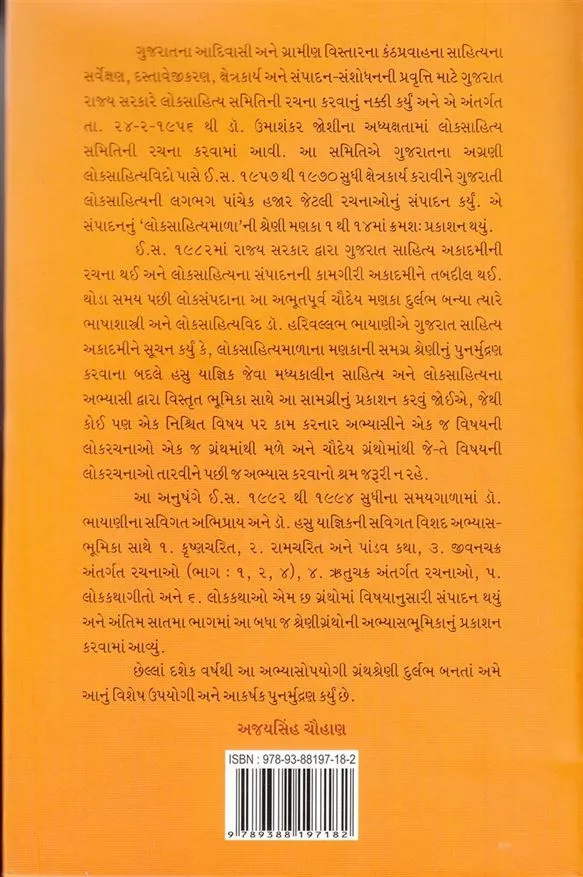 ગુજરાતના આદિવાસી અને ગ્રામીણ વિસ્તારના કંઠપ્રવાહના સાહિત્યના સર્વેક્ષણ, દસ્તાવેજીકરણ, ક્ષેત્રકાર્ય અને સંપાદન-સંશોધનની પ્રવૃત્તિ માટે ગુજરાત રાજ્ય સરકારે લોકસાહિત્ય સમિતિની રચના કરવાનું નક્કી કર્યું અને એ અંતર્ગત તા. ૨૪-૨-૧૯૫૬ થી ડૉ. ઉમાશંકર જોશીના અધ્યક્ષતામાં લોકસાહિત્ય સમિતિની રચના કરવામાં આવી. આ સમિતિએ ગુજરાતના અગ્રણી લોકસાહિત્યવિદો પાસે ઈ.સ. ૧૯૫૭ થી ૧૯૭૦ સુધી ક્ષેત્રકાર્ય કરાવીને ગુજરાતી લોકસાહિત્યની લગભગ પાંચેક હજાર જેટલી રચનાઓનું સંપાદન કર્યું. એ સંપાદનનું 'લોકસાહિત્યમાળા'ની શ્રેણી મણકા ૧ થી ૧૪માં ક્રમશઃ પ્રકાશન થયું.

ઈ.સ. ૧૯૮૨માં રાજ્ય સરકાર દ્વારા ગુજરાત સાહિત્ય અકાદમીની રચના થઈ અને લોકસાહિત્યના સંપાદનની કામગીરી અકાદમીને તબદીલ થઈ. થોડા સમય પછી લોકસંપદાના આ અભૂતપૂર્વ ચૌદેય મણકા દુર્લભ બન્યા ત્યારે ભાષાશાસ્ત્રી અને લોકસાહિત્યવિદ ડૉ. હરિવલ્લભ ભાયાણીએ ગુજરાત સાહિત્ય અકાદમીને સૂચન કર્યું કે, લોકસાહિત્યમાળાના મણકાની સમગ્ર શ્રેણીનું પુનર્મુદ્રણ કરવાના બદલે હસુ યાજ્ઞિક જેવા મધ્યકાલીન સાહિત્ય અને લોકસાહિત્યના અભ્યાસી દ્વારા વિસ્તૃત ભૂમિકા સાથે આ સામગ્રીનું પ્રકાશન કરવું જોઈએ, જેથી કોઈ પણ એક નિશ્ચિત વિષય પર કામ કરનાર અભ્યાસીને એક જ વિષયની લોકરચનાઓ એક જ ગ્રંથમાંથી મળે અને ચૌદેય ગ્રંથોમાંથી જે-તે વિષયની લોકરચનાઓ તારવીને પછી જ અભ્યાસ કરવાનો શ્રમ જરૂરી ન રહે.

આ અનુષંગે ઈ.સ. ૧૯૯૨ થી ૧૯૯૪ સુધીના સમયગાળામાં ડૉ. ભાયાણીના સવિગત અભિપ્રાય અને ડૉ. હસુ યાજ્ઞિકની સવિગત વિશદ અભ્યાસ-ભૂમિકા સાથે ૧. કૃષ્ણચરિત, ૨. રામચરિત અને પાંડવ કથા, ૩. જીવનચક્ર અંતર્ગત રચનાઓ (ભાગ : ૧, ૨, ૪), ૪. ઋતુચક્ર અંતર્ગત રચનાઓ, ૫. લોકકથાગીતો અને ૬. લોકકથાઓ એમ છ ગ્રંથોમાં વિષયાનુસારી સંપાદન થયું અને અંતિમ સાતમા ભાગમાં આ બધા જ શ્રેણીગ્રંથોની અભ્યાસભૂમિકાનું પ્રકાશન કરવામાં આવ્યું.

છેલ્લાં દશેક વર્ષથી આ અભ્યાસોપયોગી ગ્રંથશ્રેણી દુર્લભ બનતાં અમે આનું વિશેષ ઉપયોગી અને આકર્ષક પુનર્મુદ્રણ કર્યું છે.

અજયસિંહ ચૌહાણ

ISBN : 978-93-88197-18-2

9 789388 197182